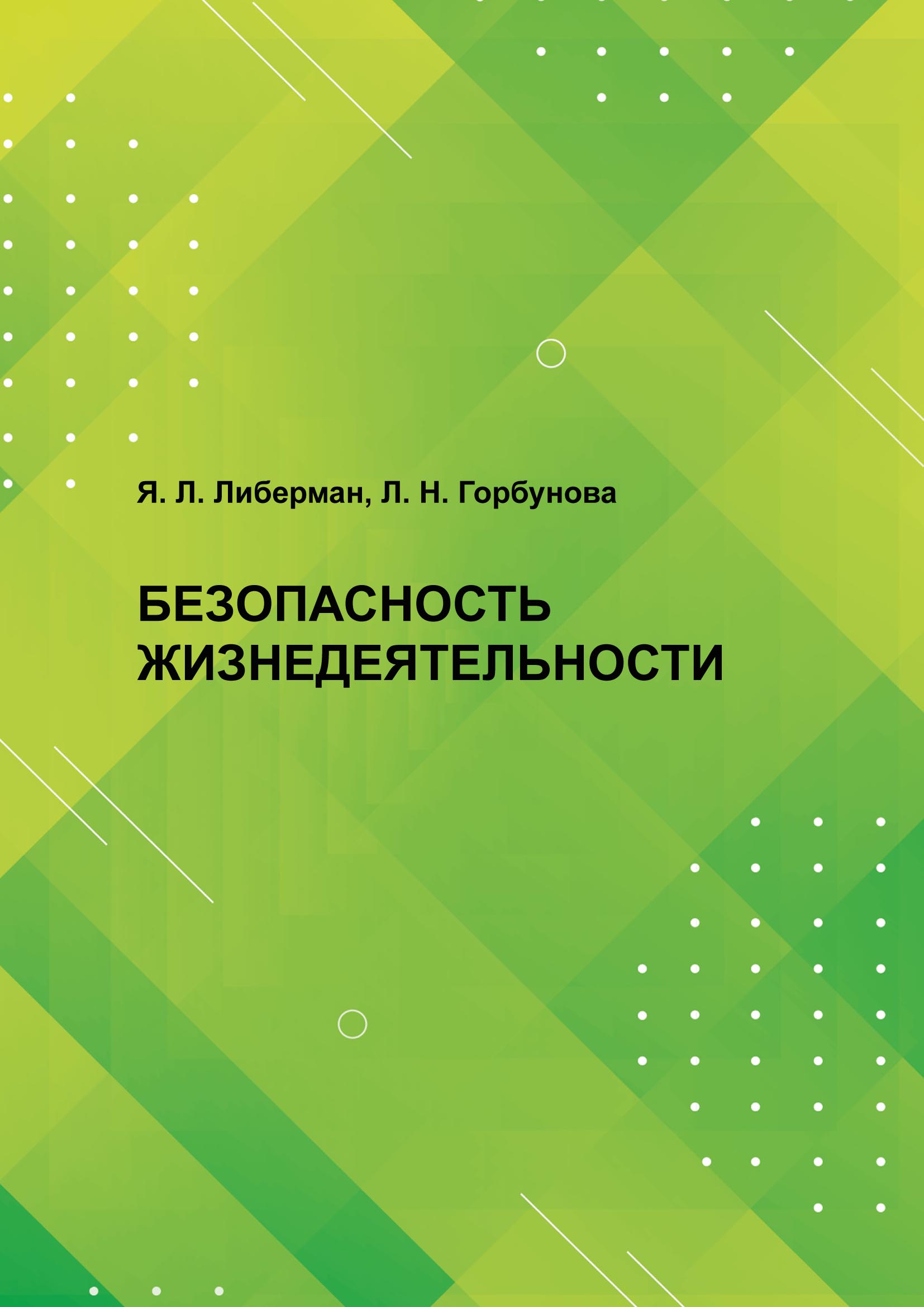 Я. Л. Либерман, Л. Н. Горбунова

БЕЗОПАСНОСТЬ ЖИЗНЕДЕЯТЕЛЬНОСТИ